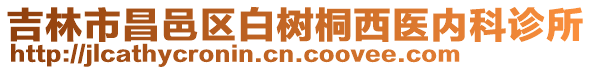 吉林市昌邑区白树桐西医内科诊所
http://jlcathycronin.cn.coovee.com